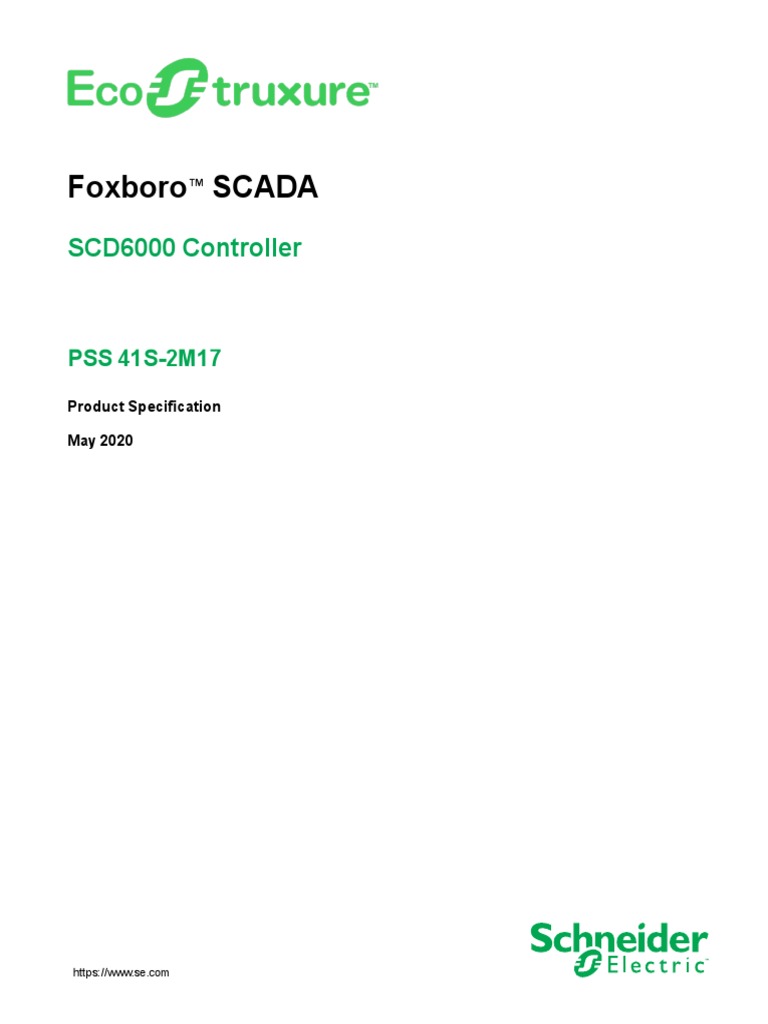 EcoStruxure™

Foxboro™ SCADA

SCD6000 Controller

PSS 41S-2M17

Product Specification

May 2020

https://www.se.com

Schneider Electric